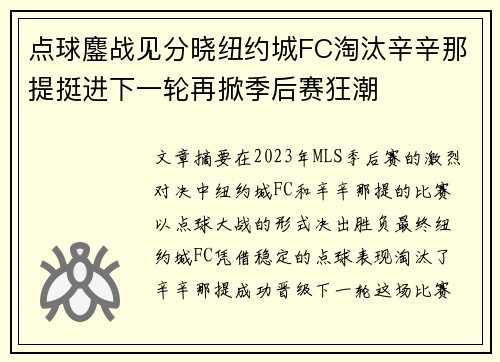 点球鏖战见分晓纽约城FC淘汰辛辛那提挺进下一轮再掀季后赛狂潮

文章摘要在2023年MLS季后赛的激烈对决中纽约城FC和辛辛那提的比赛以点球大战的形式决出胜负最终纽约城FC凭借稳定的点球表现淘汰了辛辛那提成功晋级下一轮这场比赛